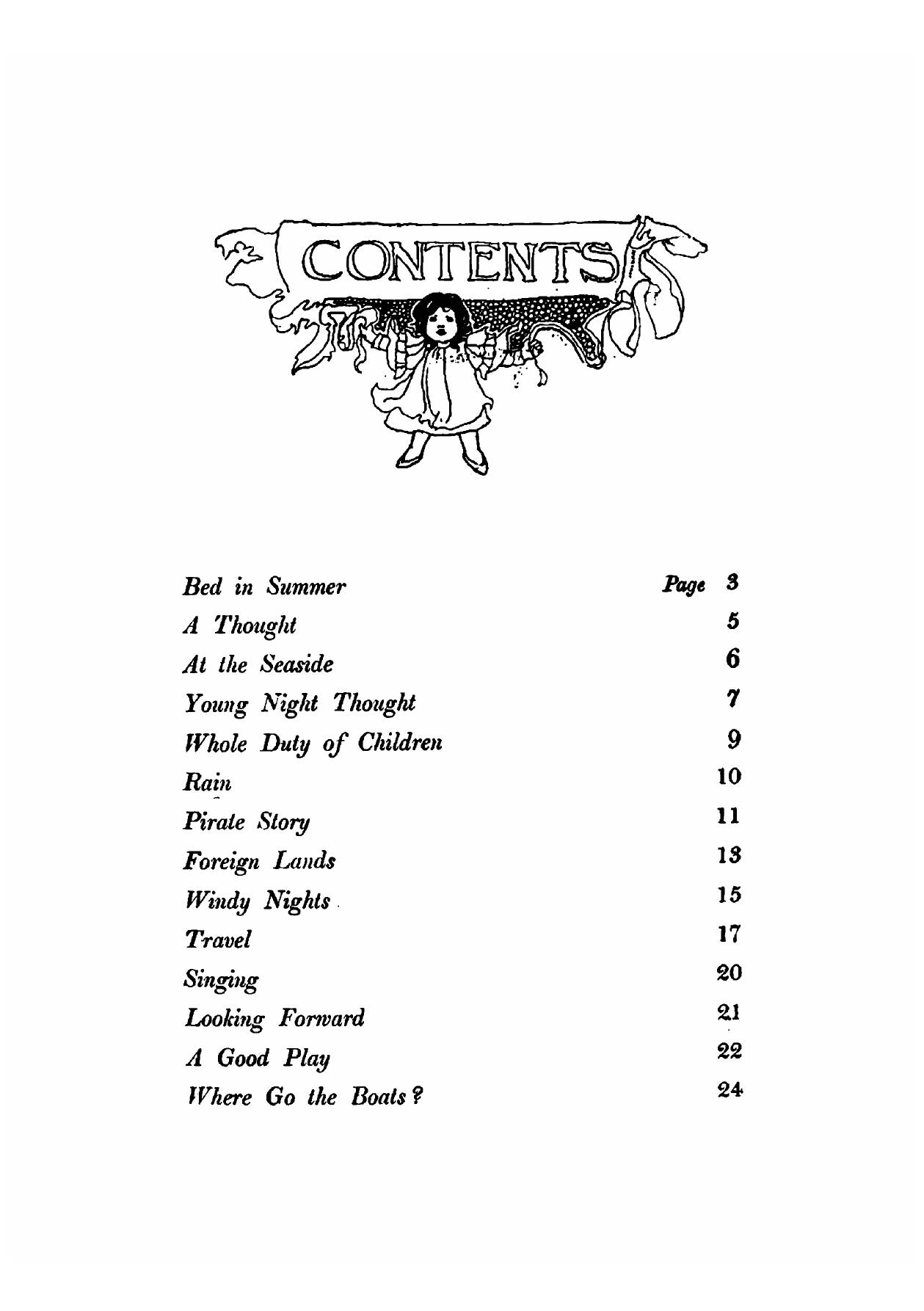 CONTENTS

Bed in Summer Page 3
A Thought 5
At the Seaside 6
Young Night Thought 7
Whole Duty of Children 9
Rain 10
Pirate Story 11
Foreign Lands 13
Windy Nights 15
Travel 17
Singing 20
Looking Forward 21
A Good Play 22
Where Go the Boats? 24